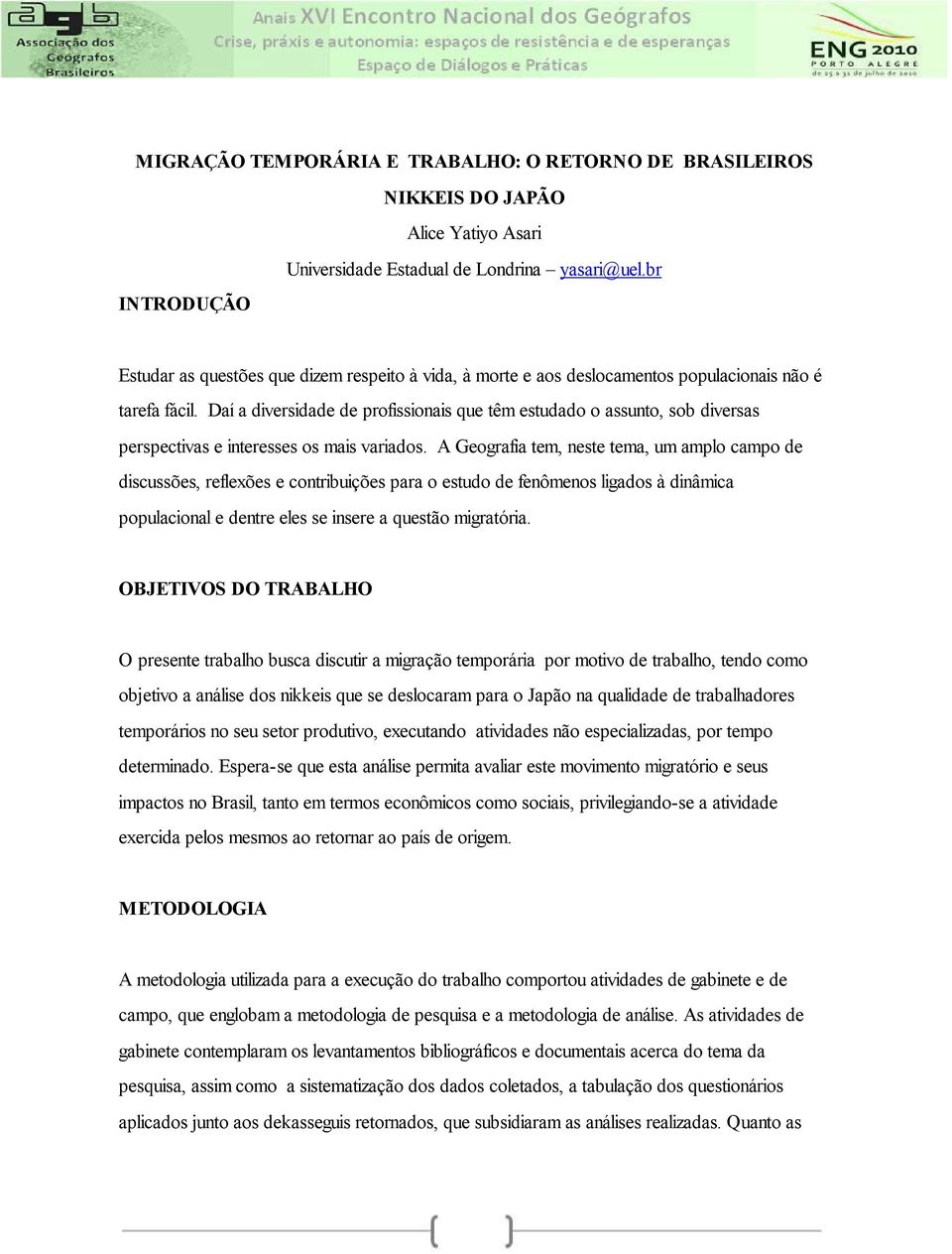 agb Associação dos Geógrafos Brasileiros

Anais XVI Encontro Nacional dos Geógrafos
Crise, práxis e autonomia: espaços de resistência e de esperanças
Espaço de Diálogos e Práticas

ENG 2010 PORTO ALEGRE de 25 a 31 de julho de 2010

MIGRAÇÃO TEMPORÁRIA E TRABALHO: O RETORNO DE BRASILEIROS NIKKEIS DO JAPÃO

Alice Yatiyo Asari

Universidade Estadual de Londrina – yasari@uel.br

INTRODUÇÃO

Estudar as questões que dizem respeito à vida, à morte e aos deslocamentos populacionais não é tarefa fácil. Daí a diversidade de profissionais que têm estudado o assunto, sob diversas perspectivas e interesses os mais variados. A Geografia tem, neste tema, um amplo campo de discussões, reflexões e contribuições para o estudo de fenômenos ligados à dinâmica populacional e dentre eles se insere a questão migratória.

OBJETIVOS DO TRABALHO

O presente trabalho busca discutir a migração temporária por motivo de trabalho, tendo como objetivo a análise dos nikkeis que se deslocaram para o Japão na qualidade de trabalhadores temporários no seu setor produtivo, executando atividades não especializadas, por tempo determinado. Espera-se que esta análise permita avaliar este movimento migratório e seus impactos no Brasil, tanto em termos econômicos como sociais, privilegiando-se a atividade exercida pelos mesmos ao retornar ao país de origem.

METODOLOGIA

A metodologia utilizada para a execução do trabalho comportou atividades de gabinete e de campo, que englobam a metodologia de pesquisa e a metodologia de análise. As atividades de gabinete contemplaram os levantamentos bibliográficos e documentais acerca do tema da pesquisa, assim como a sistematização dos dados coletados, a tabulação dos questionários aplicados junto aos dekasseguis retornados, que subsidiaram as análises realizadas. Quanto as